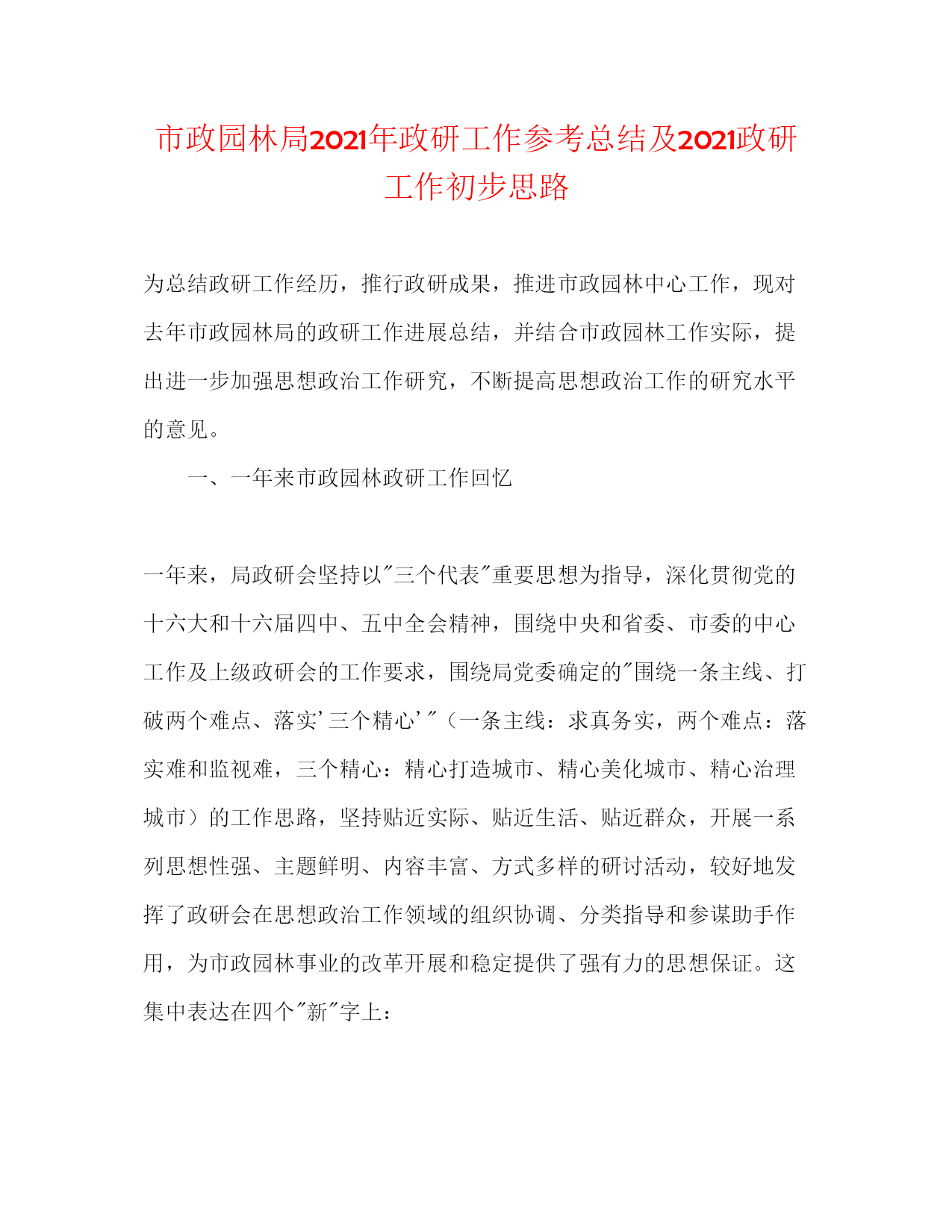 市政园林局2021年政研工作参考总结及2021政研工作初步思路

为总结政研工作经历，推行政研成果，推进市政园林中心工作，现对去年市政园林局的政研工作进展总结，并结合市政园林工作实际，提出进一步加强思想政治工作研究，不断提高思想政治工作的研究水平的意见。

一、一年来市政园林政研工作回忆

一年来，局政研会坚持以"三个代表"重要思想为指导，深化贯彻党的十六大和十六届四中、五中全会精神，围绕中央和省委、市委的中心工作及上级政研会的工作要求，围绕局党委确定的"围绕一条主线、打破两个难点、落实'三个精心'"（一条主线：求真务实，两个难点：落实难和监视难，三个精心：精心打造城市、精心美化城市、精心治理城市）的工作思路，坚持贴近实际、贴近生活、贴近群众，开展一系列思想性强、主题鲜明、内容丰富、方式多样的研讨活动，较好地发挥了政研会在思想政治工作领域的组织协调、分类指导和参谋助手作用，为市政园林事业的改革开展和稳定提供了强有力的思想保证。这集中表达在四个"新"字上：